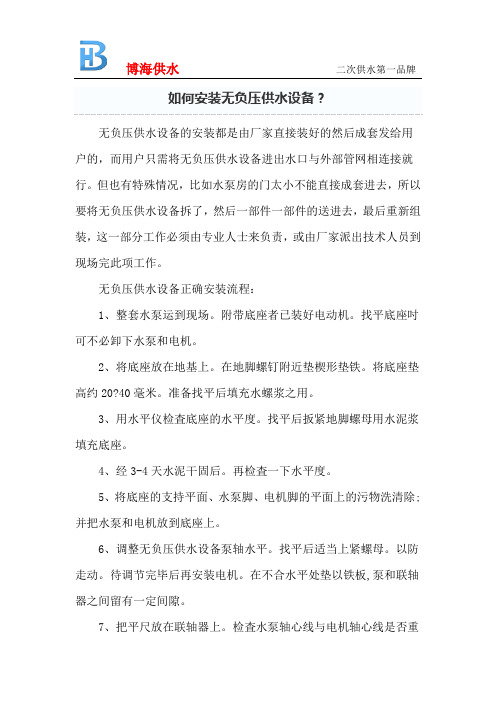 博海供水

二次供水第一品牌

如何安装无负压供水设备？

无负压供水设备的安装都是由厂家直接装好的然后成套发给用户的，而用户只需将无负压供水设备进出水口与外部管网相连接就行。但也有特殊情况，比如水泵房的门太小不能直接成套进去，所以要将无负压供水设备拆了，然后一部件一部件的送进去，最后重新组装，这一部分工作必须由专业人士来负责，或由厂家派出技术人员到现场完此项工作。

无负压供水设备正确安装流程：

1、整套水泵运到现场。附带底座者已装好电动机。找平底座时可不必卸下水泵和电机。

2、将底座放在地基上。在地脚螺钉附近垫楔形垫铁。将底座垫高约 20?40 毫米。准备找平后填充水螺浆之用。

3、用水平仪检查底座的水平度。找平后扳紧地脚螺母用水泥浆填充底座。

4、经 3-4 天水泥干固后。再检查一下水平度。

5、将底座的支持平面、水泵脚、电机脚的平面上的污物洗清除；并把水泵和电机放到底座上。

6、调整无负压供水设备泵轴水平。找平后适当上紧螺母。以防走动。待调节完毕后再安装电机。在不合水平处垫以铁板,泵和联轴器之间留有一定间隙。

7、把平尺放在联轴器上。检查水泵轴心线与电机轴心线是否重